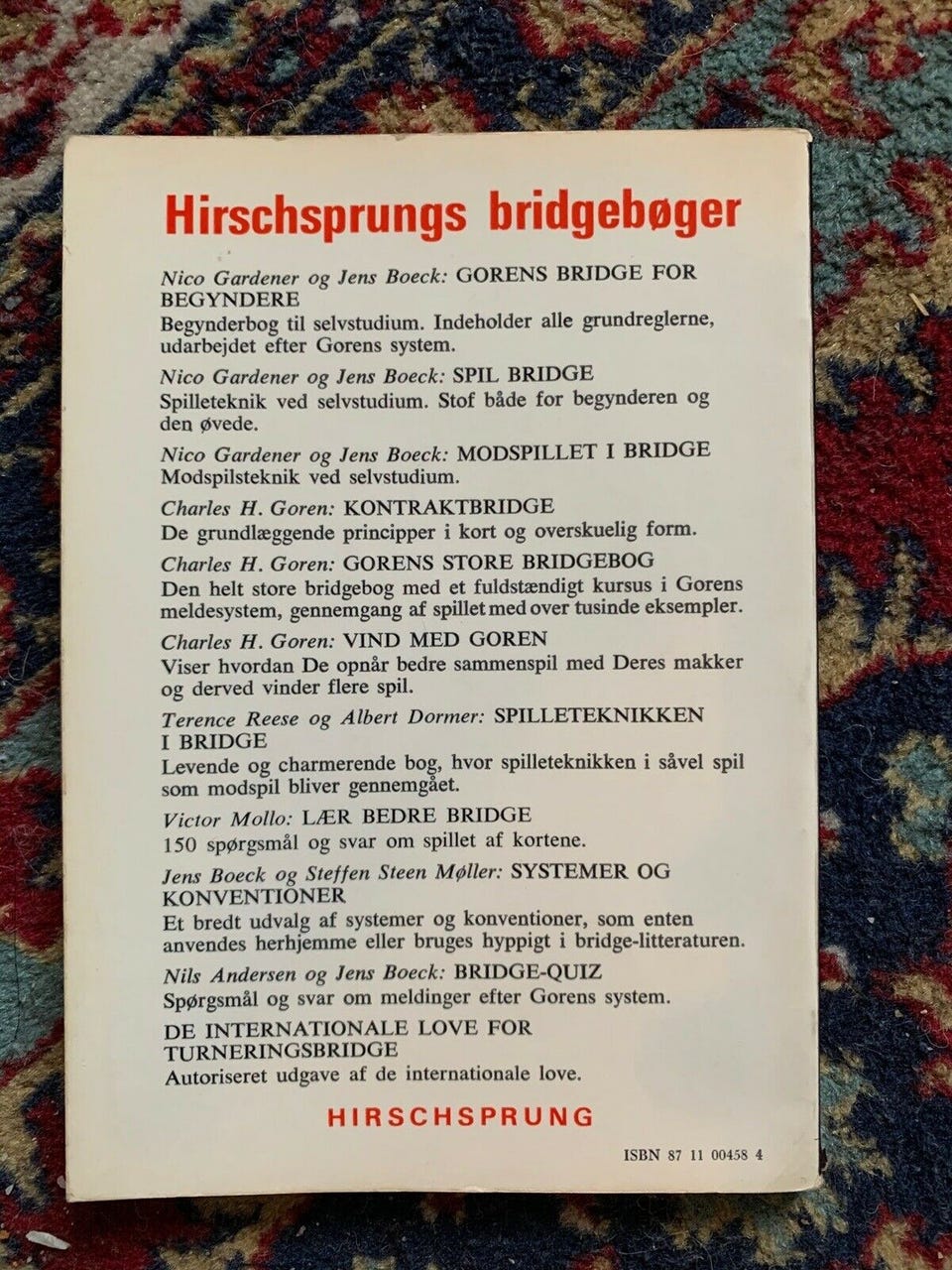 Hirschsprungs bridgebøger

Nico Gardener og Jens Boeck: GORENS BRIDGE FOR BEGYNDERE
Begynderbog til selvstudium. Indeholder alle grundreglerne, udarbejdet efter Gorens system.

Nico Gardener og Jens Boeck: SPIL BRIDGE
Spilleteknik ved selvstudium. Stof både for begynderen og den øvede.

Nico Gardener og Jens Boeck: MODSPILLET I BRIDGE
Modspilsteknik ved selvstudium.

Charles H. Goren: KONTRAKTBRIDGE
De grundlæggende principper i kort og overskuelig form.

Charles H. Goren: GORENS STORE BRIDGEBOG
Den helt store bridgebog med et fuldstændigt kursus i Gorens meldesystem, gennemgang af spillet med over tusinde eksempler.

Charles H. Goren: VIND MED GOREN
Viser hvordan De opnår bedre sammenspil med Deres makker og derved vinder flere spil.

Terence Reese og Albert Dormer: SPILLETEKNIKKEN I BRIDGE
Levende og charmerende bog, hvor spilleteknikken i såvel spil som modspil bliver gennemgået.

Victor Mollo: LÆR BEDRE BRIDGE
150 spørgsmål og svar om spillet af kortene.

Jens Boeck og Steffen Steen Møller: SYSTEMER OG KONVENTIONER
Et bredt udvalg af systemer og konventioner, som enten anvendes herhjemme eller bruges hyppigt i bridge-litteraturen.

Nils Andersen og Jens Boeck: BRIDGE-QUIZ
Spørgsmål og svar om meldinger efter Gorens system.

DE INTERNATIONALE LOVE FOR TURNERINGSBRIDGE
Autoriseret udgave af de internationale love.

HIRSCHSPRUNG

ISBN 87 11 00458 4